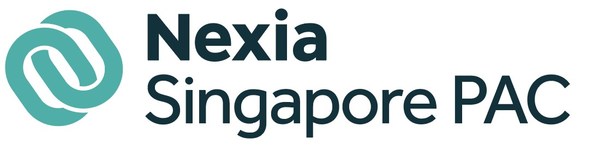 Nexia
Singapore PAC